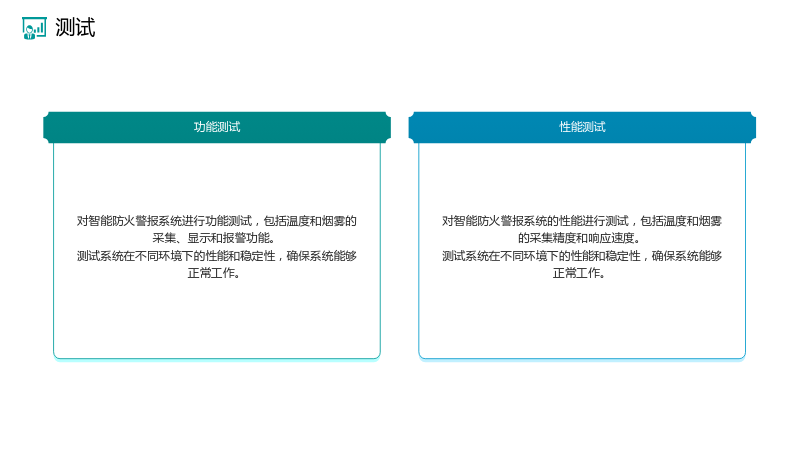 测试

功能测试

对智能防火警报系统进行功能测试，包括温度和烟雾的采集、显示和报警功能。

测试系统在不同环境下的性能和稳定性，确保系统能够正常工作。

性能测试

对智能防火警报系统的性能进行测试，包括温度和烟雾的采集精度和响应速度。

测试系统在不同环境下的性能和稳定性，确保系统能够正常工作。